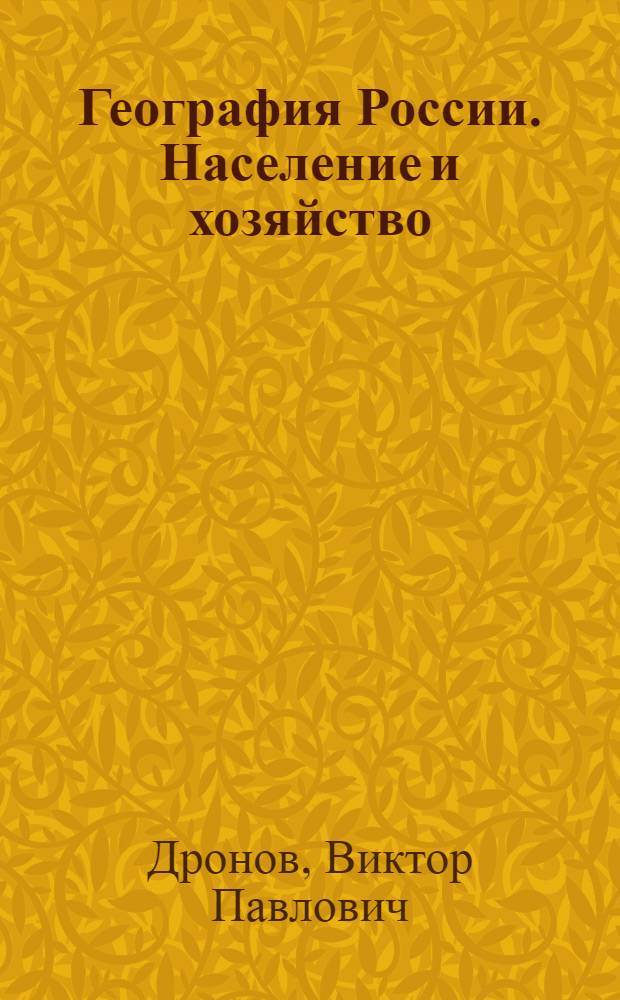 География России. Население и хозяйство

Дронов, Виктор Павлович